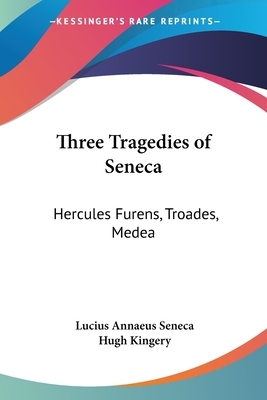 —KESSINGER'S RARE REPRINTS—

Three Tragedies of Seneca

Hercules Furens, Troades, Medea

Lucius Annaeus Seneca
Hugh Kingery